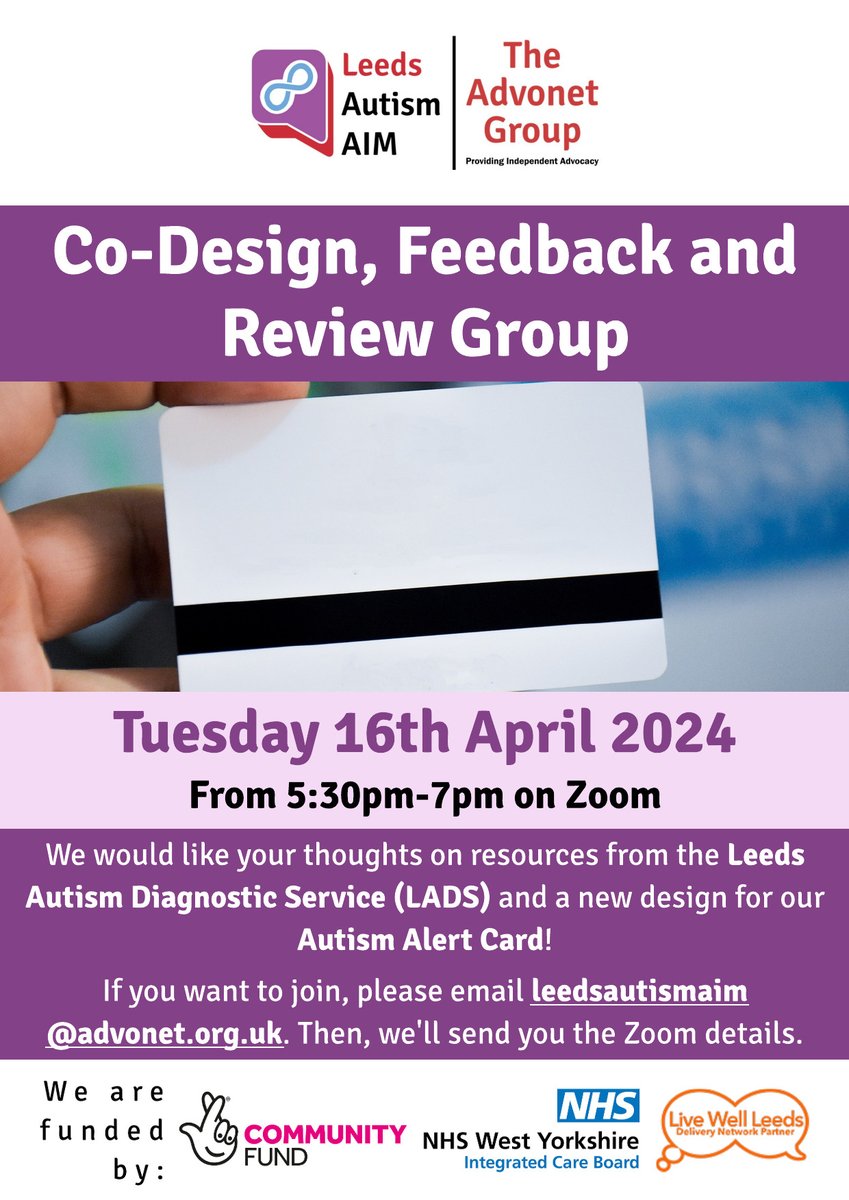 Leeds Autism AIM

The Advonet Group
Providing Independent Advocacy

Co-Design, Feedback and Review Group

Tuesday 16th April 2024

From 5:30pm-7pm on Zoom

We would like your thoughts on resources from the Leeds Autism Diagnostic Service (LADS) and a new design for our Autism Alert Card!

If you want to join, please email leedsautismaim@advonet.org.uk. Then, we'll send you the Zoom details.

We are funded by:

COMMUNITY FUND

NHS
NHS West Yorkshire
Integrated Care Board

Live Well Leeds
Delivery Network Partner